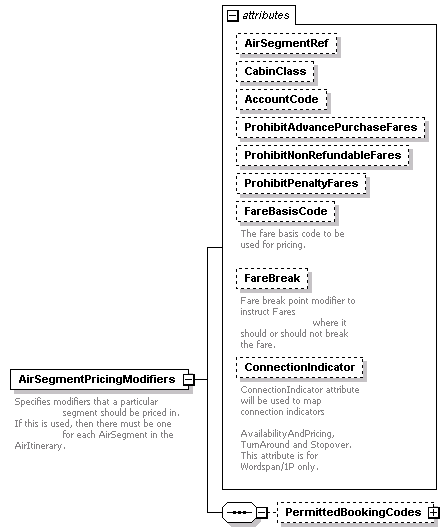 attributes

AirSegmentRef

CabinClass

AccountCode

ProhibitAdvancePurchaseFares

ProhibitNonRefundableFares

ProhibitPenaltyFares

FareBasisCode

The fare basis code to be used for pricing.

FareBreak

Fare break point modifier to instruct Fares where it should or should not break the fare.

ConnectionIndicator

ConnectionIndicator attribute will be used to map connection indicators

AvailabilityAndPricing, TurnAround and Stopover. This attribute is for Wordspan/1P only.

AirSegmentPricingModifiers

Specifies modifiers that a particular segment should be priced in. If this is used, then there must be one for each AirSegment in the AirItinerary.

PermittedBookingCodes